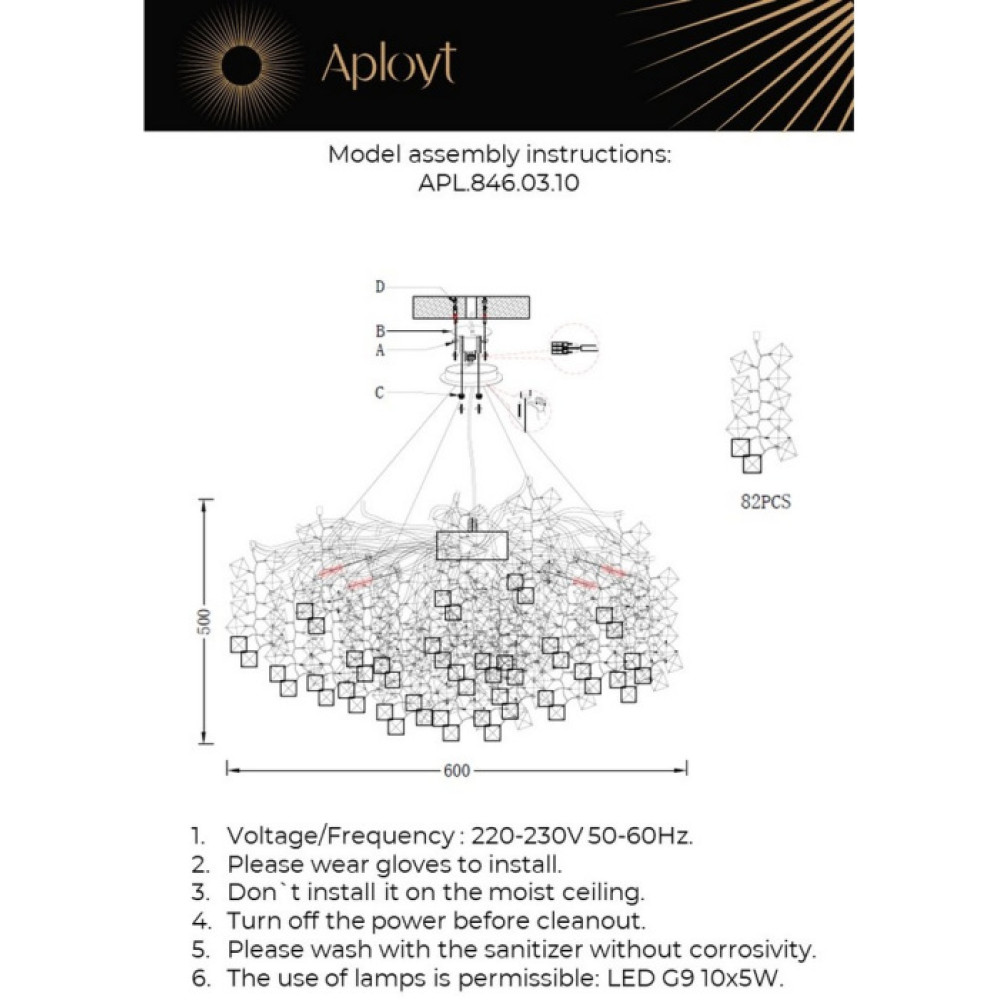 Aployt

Model assembly instructions:
APL.846.03.10

D
B
A
C

82PCS

500

600

1. Voltage/Frequency : 220-230V 50-60Hz.
2. Please wear gloves to install.
3. Don`t install it on the moist ceiling.
4. Turn off the power before cleanout.
5. Please wash with the sanitizer without corrosivity.
6. The use of lamps is permissible: LED G9 10x5W.